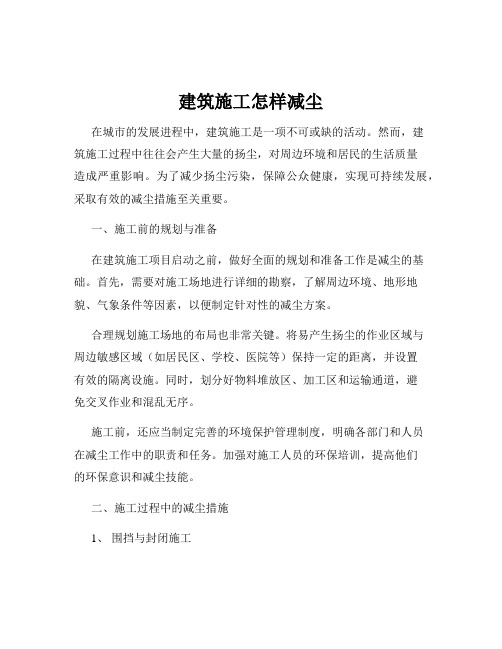 建筑施工怎样减尘

在城市的发展进程中，建筑施工是一项不可或缺的活动。然而，建筑施工过程中往往会产生大量的扬尘，对周边环境和居民的生活质量造成严重影响。为了减少扬尘污染，保障公众健康，实现可持续发展，采取有效的减尘措施至关重要。

一、施工前的规划与准备

在建筑施工项目启动之前，做好全面的规划和准备工作是减尘的基础。首先，需要对施工场地进行详细的勘察，了解周边环境、地形地貌、气象条件等因素，以便制定针对性的减尘方案。

合理规划施工场地的布局也非常关键。将易产生扬尘的作业区域与周边敏感区域（如居民区、学校、医院等）保持一定的距离，并设置有效的隔离设施。同时，划分好物料堆放区、加工区和运输通道，避免交叉作业和混乱无序。

施工前，还应当制定完善的环境保护管理制度，明确各部门和人员在减尘工作中的职责和任务。加强对施工人员的环保培训，提高他们的环保意识和减尘技能。

二、施工过程中的减尘措施

1、围挡与封闭施工